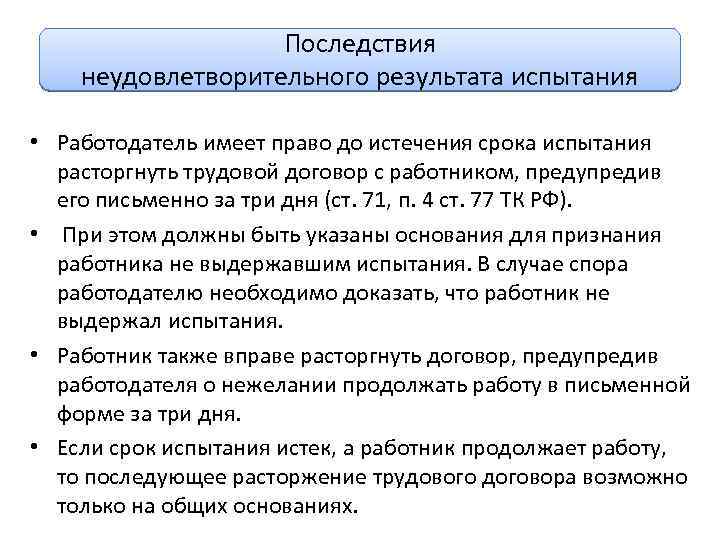 Последствия
неудовлетворительного результата испытания

• Работодатель имеет право до истечения срока испытания расторгнуть трудовой договор с работником, предупредив его письменно за три дня (ст. 71, п. 4 ст. 77 ТК РФ).
• При этом должны быть указаны основания для признания работника не выдержавшим испытания. В случае спора работодателю необходимо доказать, что работник не выдержал испытания.
• Работник также вправе расторгнуть договор, предупредив работодателя о нежелании продолжать работу в письменной форме за три дня.
• Если срок испытания истек, а работник продолжает работу, то последующее расторжение трудового договора возможно только на общих основаниях.